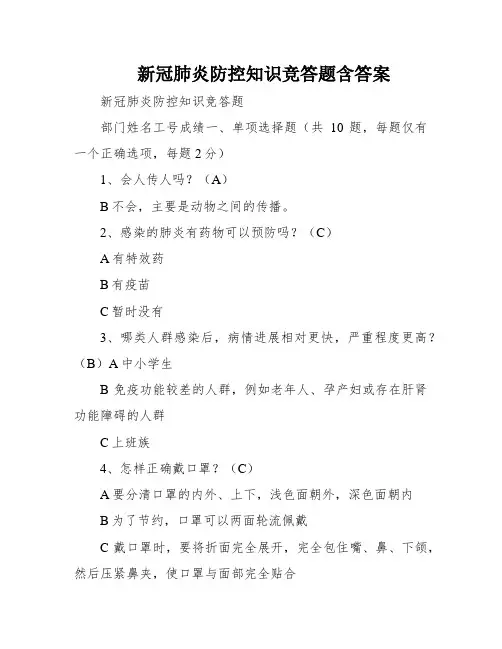 新冠肺炎防控知识竞答题含答案

新冠肺炎防控知识竞答题

部门姓名工号成绩一、单项选择题（共 10 题，每题仅有一个正确选项，每题 2 分）

1、会人传人吗？（A）

B 不会，主要是动物之间的传播。

2、感染的肺炎有药物可以预防吗？（C）

A 有特效药

B 有疫苗

C 暂时没有

3、哪类人群感染后，病情进展相对更快，严重程度更高？（B）A 中小学生

B 免疫功能较差的人群，例如老年人、孕产妇或存在肝肾功能障碍的人群

C 上班族

4、怎样正确戴口罩？（C）

A 要分清口罩的内外、上下，浅色面朝外，深色面朝内

B 为了节约，口罩可以两面轮流佩戴

C 戴口罩时，要将折面完全展开，完全包住嘴、鼻、下颌，然后压紧鼻夹，使口罩与面部完全贴合